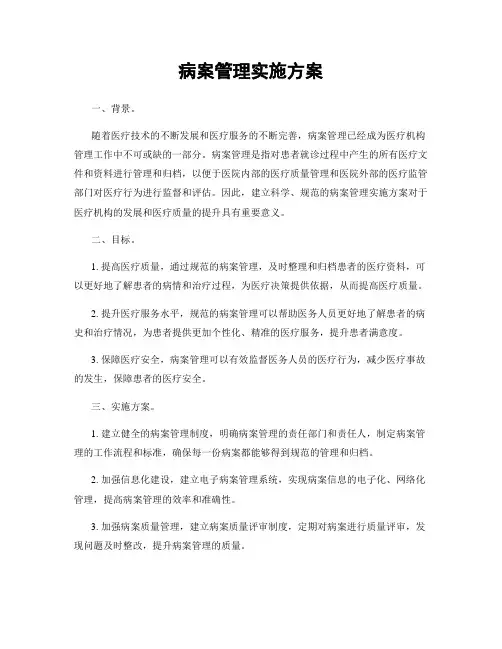 病案管理实施方案

一、背景。

随着医疗技术的不断发展和医疗服务的不断完善，病案管理已经成为医疗机构管理工作中不可或缺的一部分。病案管理是指对患者就诊过程中产生的所有医疗文件和资料进行管理和归档，以便于医院内部的医疗质量管理和医院外部的医疗监管部门对医疗行为进行监督和评估。因此，建立科学、规范的病案管理实施方案对于医疗机构的发展和医疗质量的提升具有重要意义。

二、目标。

1. 提高医疗质量，通过规范的病案管理，及时整理和归档患者的医疗资料，可以更好地了解患者的病情和治疗过程，为医疗决策提供依据，从而提高医疗质量。

2. 提升医疗服务水平，规范的病案管理可以帮助医务人员更好地了解患者的病史和治疗情况，为患者提供更加个性化、精准的医疗服务，提升患者满意度。

3. 保障医疗安全，病案管理可以有效监督医务人员的医疗行为，减少医疗事故的发生，保障患者的医疗安全。

三、实施方案。

1. 建立健全的病案管理制度，明确病案管理的责任部门和责任人，制定病案管理的工作流程和标准，确保每一份病案都能够得到规范的管理和归档。

2. 加强信息化建设，建立电子病案管理系统，实现病案信息的电子化、网络化管理，提高病案管理的效率和准确性。

3. 加强病案质量管理，建立病案质量评审制度，定期对病案进行质量评审，发现问题及时整改，提升病案管理的质量。